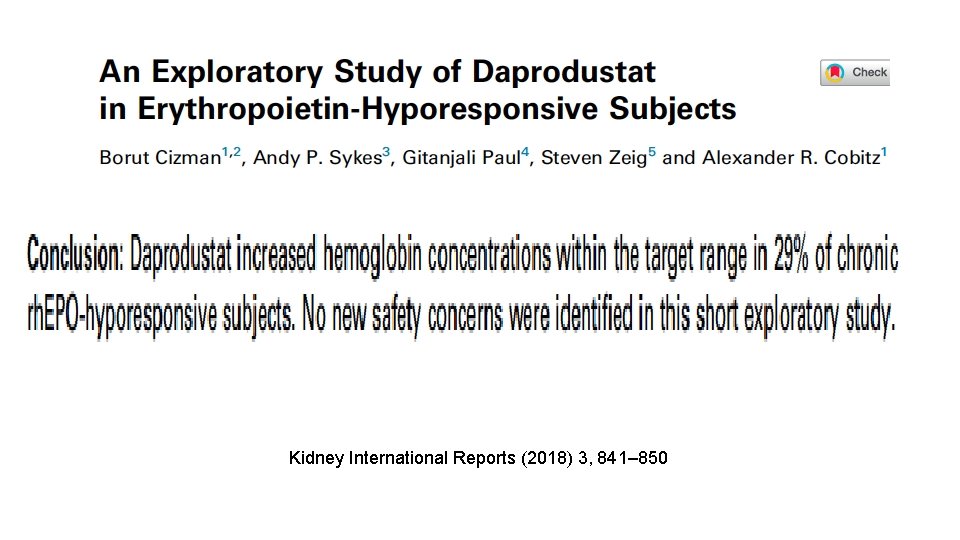 An Exploratory Study of Daprodustat in Erythropoietin-Hyporesponsive Subjects

Check

Borut Cizman$^{1,2}$, Andy P. Sykes$^{3}$, Gitanjali Paul$^{4}$, Steven Zeig$^{5}$ and Alexander R. Cobitz$^{1}$

Conclusion: Daprodustat increased hemoglobin concentrations within the target range in 29% of chronic rhEPO-hyporesponsive subjects. No new safety concerns were identified in this short exploratory study.

Kidney International Reports (2018) 3, 841–850